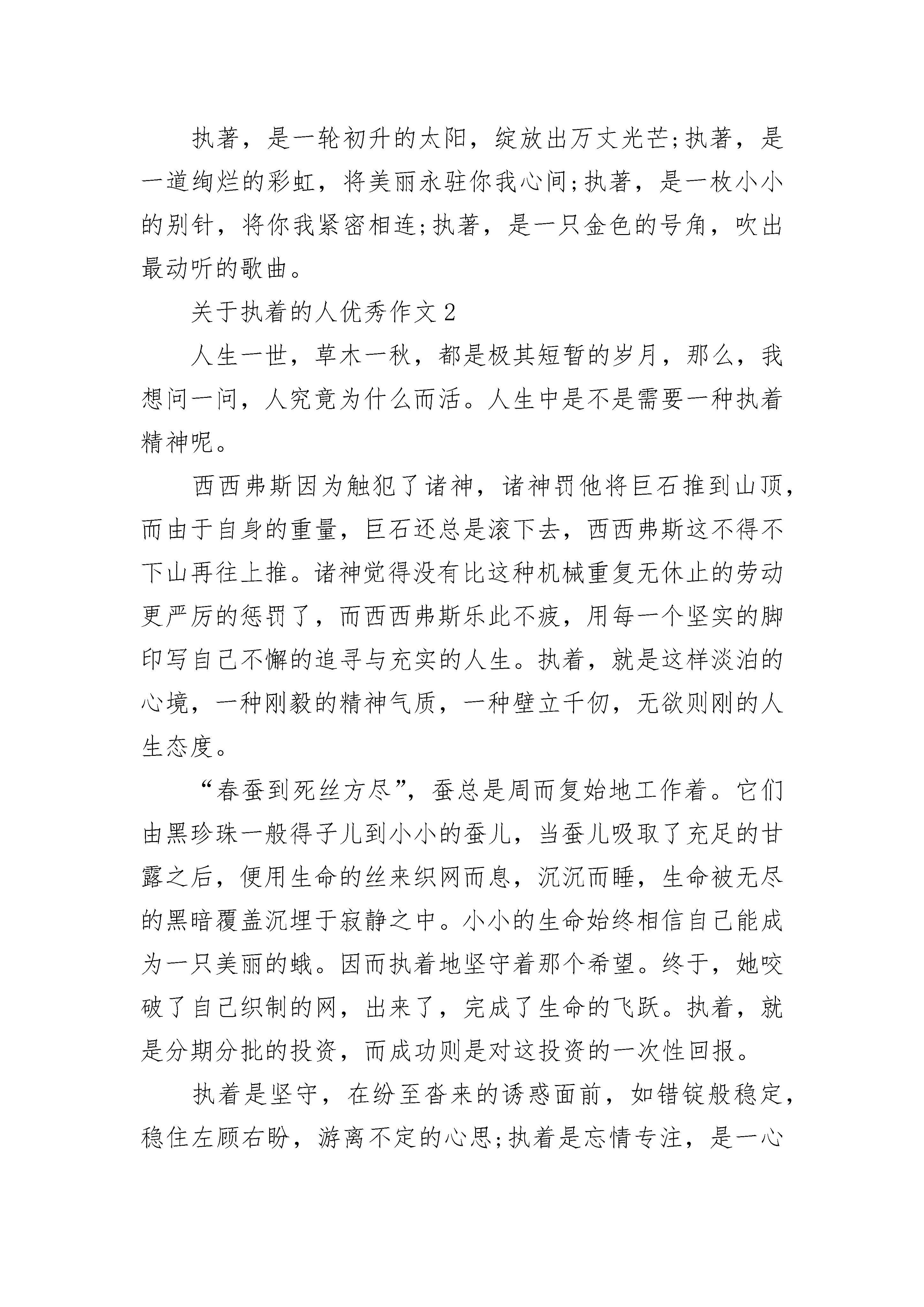 执著，是一轮初升的太阳，绽放出万丈光芒;执著，是一道绚烂的彩虹，将美丽永驻你我心间;执著，是一枚小小的别针，将你我紧密相连;执著，是一只金色的号角，吹出最动听的歌曲。

关于执着的人优秀作文2

人生一世，草木一秋，都是极其短暂的岁月，那么，我想问一问，人究竟为什么而活。人生中是不是需要一种执着精神呢。

西西弗斯因为触犯了诸神，诸神罚他将巨石推到山顶，而由于自身的重量，巨石还总是滚下去，西西弗斯这不得不下山再往上推。诸神觉得没有比这种机械重复无休止的劳动更严厉的惩罚了，而西西弗斯乐此不疲，用每一个坚实的脚印写自己不懈的追寻与充实的人生。执着，就是这样淡泊的心境，一种刚毅的精神气质，一种壁立千仞，无欲则刚的人生态度。

“春蚕到死丝方尽”，蚕总是周而复始地工作着。它们由黑珍珠一般得子儿到小小的蚕儿，当蚕儿吸取了充足的甘露之后，便用生命的丝来织网而息，沉沉而睡，生命被无尽的黑暗覆盖沉埋于寂静之中。小小的生命始终相信自己能成为一只美丽的蛾。因而执着地坚守着那个希望。终于，她咬破了自己织制的网，出来了，完成了生命的飞跃。执着，就是分期分批的投资，而成功则是对这投资的一次性回报。

执着是坚守，在纷至沓来的诱惑面前，如错锭般稳定，稳住左顾右盼，游离不定的心思;执着是忘情专注，是一心